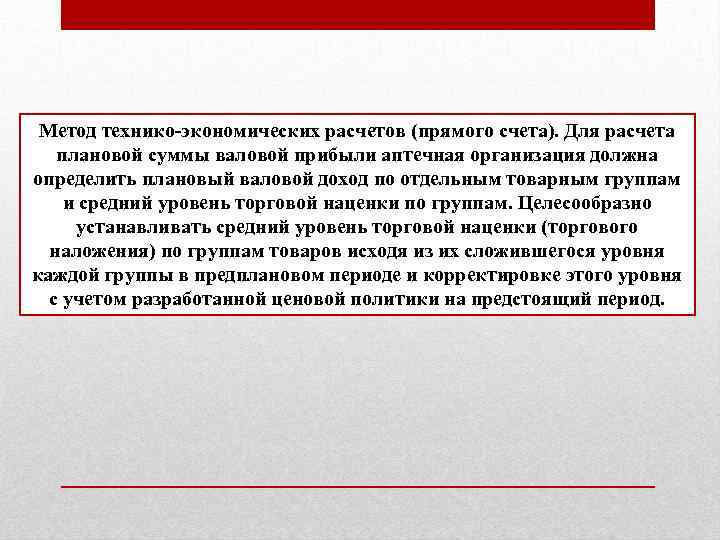 Метод технико-экономических расчетов (прямого счета). Для расчета плановой суммы валовой прибыли аптечная организация должна определить плановый валовой доход по отдельным товарным группам и средний уровень торговой наценки по группам. Целесообразно устанавливать средний уровень торговой наценки (торгового наложения) по группам товаров исходя из их сложившегося уровня каждой группы в предплановом периоде и корректировке этого уровня с учетом разработанной ценовой политики на предстоящий период.